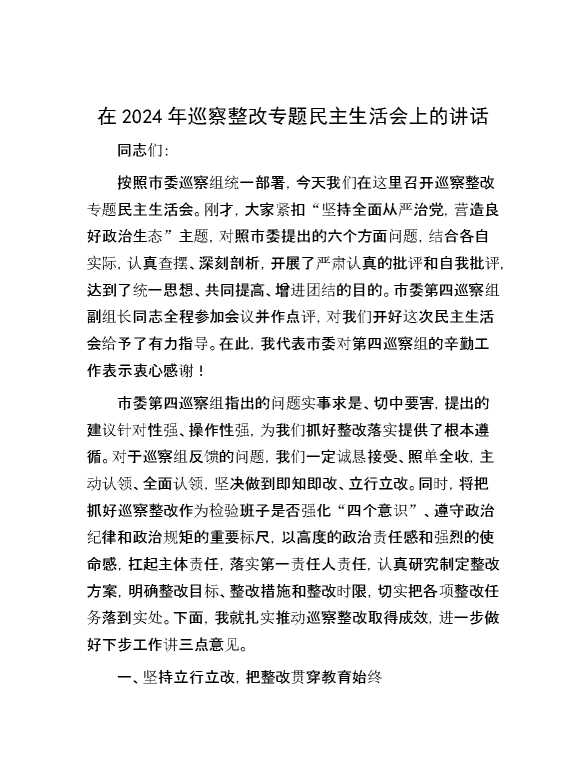 在 2024 年巡察整改专题民主生活会上的讲话

同志们:

按照市委巡察组统一部署，今天我们在这里召开巡察整改专题民主生活会。刚才，大家紧扣“坚持全面从严治党，营造良好政治生态”主题，对照市委提出的六个方面问题，结合各自实际，认真查摆、深刻剖析，开展了严肃认真的批评和自我批评，达到了统一思想、共同提高、增进团结的目的。市委第四巡察组副组长同志全程参加会议并作点评，对我们开好这次民主生活会给予了有力指导。在此，我代表市委对第四巡察组的辛勤工作表示衷心感谢！

市委第四巡察组指出的问题实事求是、切中要害，提出的建议针对性强、操作性强，为我们抓好整改落实提供了根本遵循。对于巡察组反馈的问题，我们一定诚恳接受、照单全收，主动认领、全面认领，坚决做到即知即改、立行立改。同时，将把抓好巡察整改作为检验班子是否强化“四个意识”、遵守政治纪律和政治规矩的重要标尺，以高度的政治责任感和强烈的使命感，扛起主体责任，落实第一责任人责任，认真研究制定整改方案，明确整改目标、整改措施和整改时限，切实把各项整改任务落到实处。下面，我就扎实推动巡察整改取得成效，进一步做好下步工作讲三点意见。

一、坚持立行立改，把整改贯穿教育始终